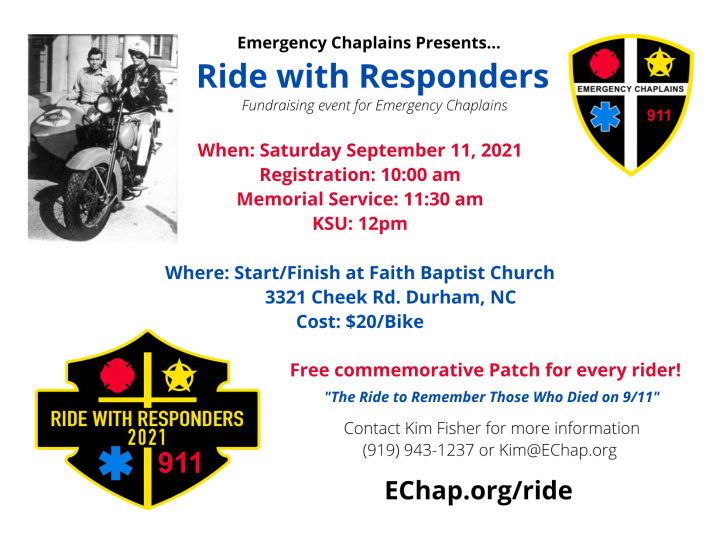 Emergency Chaplains Presents...

Ride with Responders

Fundraising event for Emergency Chaplains

EMERGENCY CHAPLAINS

911

When: Saturday September 11, 2021
Registration: 10:00 am
Memorial Service: 11:30 am
KSU: 12pm

Where: Start/Finish at Faith Baptist Church
3321 Cheek Rd. Durham, NC
Cost: $20/Bike

RIDE WITH RESPONDERS
2021
911

Free commemorative Patch for every rider!

"The Ride to Remember Those Who Died on 9/11"

Contact Kim Fisher for more information
(919) 943-1237 or Kim@EChap.org

EChap.org/ride